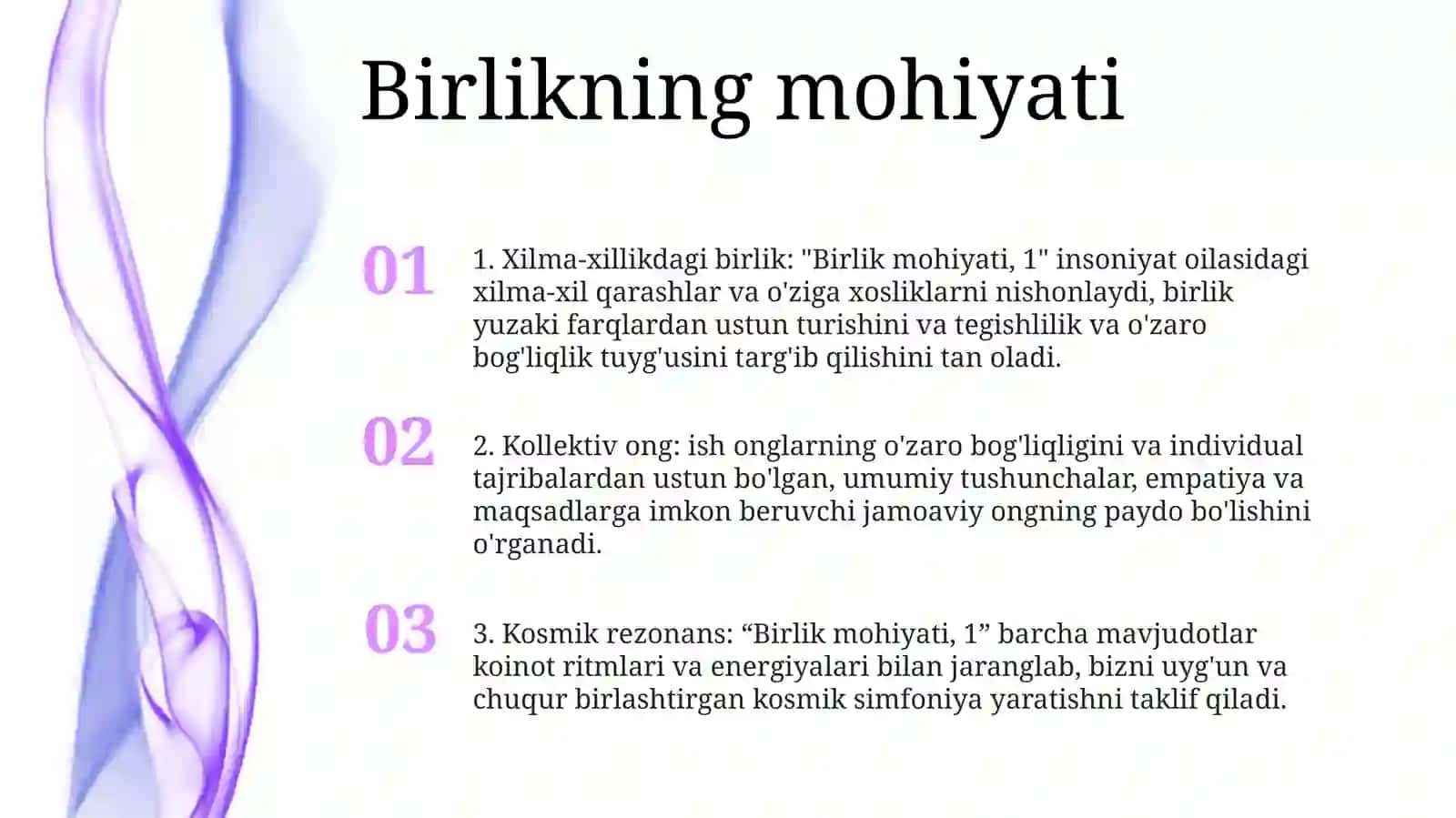 Birlikning mohiyati

01

1. Xilma-xillikdagi birlik: "Birlik mohiyati, 1" insoniyat oilasidagi xilma-xil qarashlar va o'ziga xosliklarni nishonlaydi, birlik yuzaki farqlardan ustun turishini va tegishlilik va o'zaro bog'liqlik tuyg'usini targ'ib qilishini tan oladi.

02

2. Kollektiv ong: ish onglarning o'zaro bog'liqligini va individual tajribalardan ustun bo'lgan, umumiy tushunchalar, empatiya va maqsadlarga imkon beruvchi jamoaviy ongning paydo bo'lishini o'rganadi.

03

3. Kosmik rezonans: “Birlik mohiyati, 1” barcha mavjudotlar koinot ritmlari va energiyalari bilan jaranglab, bizni uyg'un va chuqur birlashtirgan kosmik simfoniya yaratishni taklif qiladi.